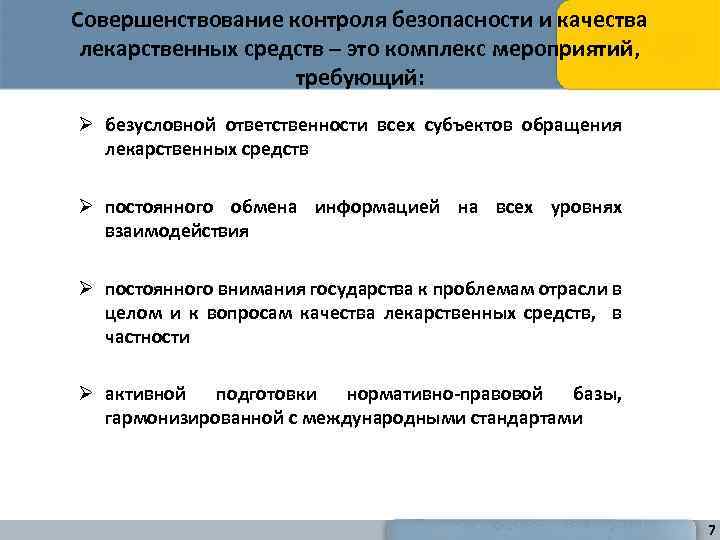 Совершенствование контроля безопасности и качества лекарственных средств – это комплекс мероприятий, требующий:

➢ безусловной ответственности всех субъектов обращения лекарственных средств

➢ постоянного обмена информацией на всех уровнях взаимодействия

➢ постоянного внимания государства к проблемам отрасли в целом и к вопросам качества лекарственных средств, в частности

➢ активной подготовки нормативно-правовой базы, гармонизированной с международными стандартами

7